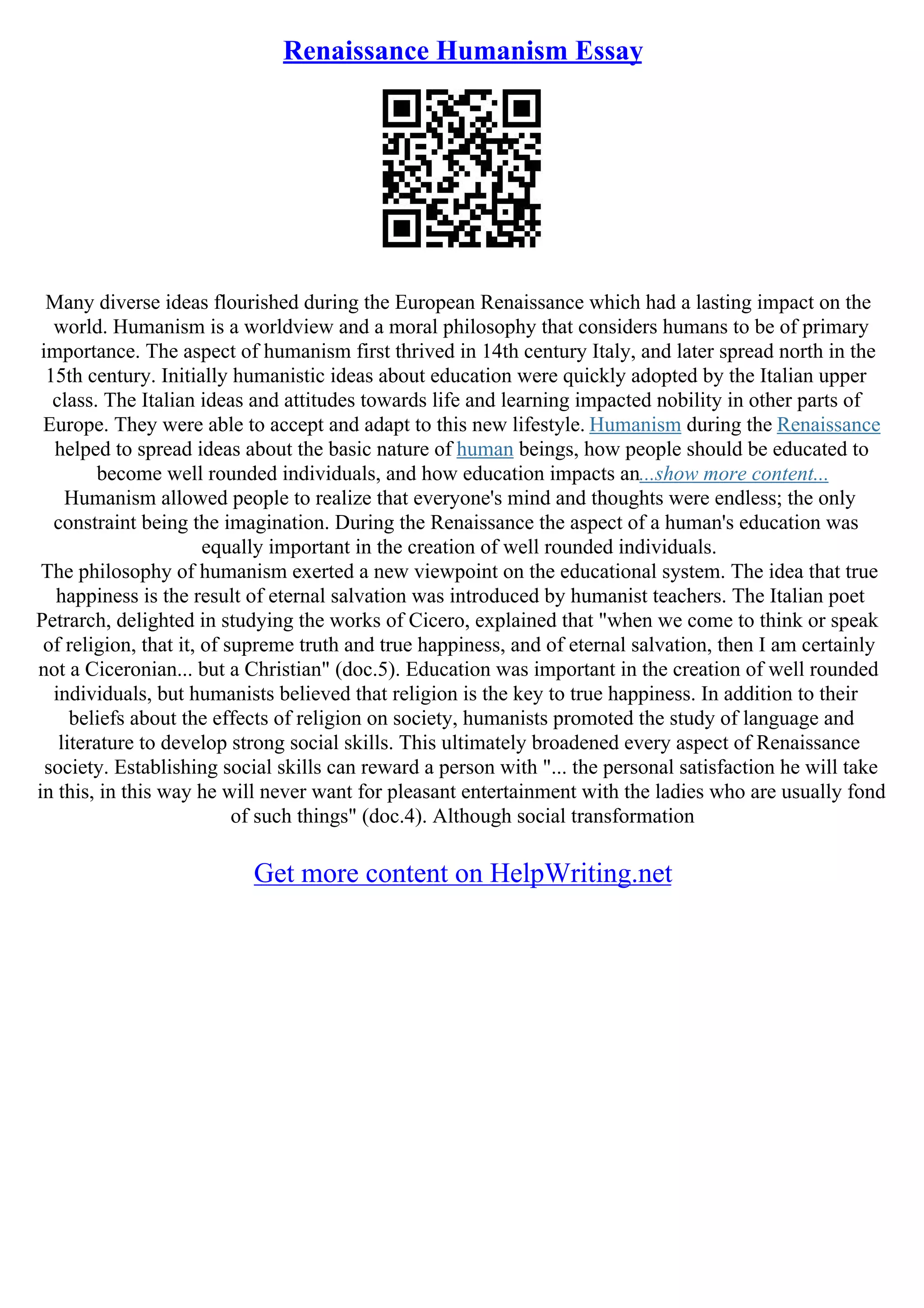 Renaissance Humanism Essay

Many diverse ideas flourished during the European Renaissance which had a lasting impact on the world. Humanism is a worldview and a moral philosophy that considers humans to be of primary importance. The aspect of humanism first thrived in 14th century Italy, and later spread north in the 15th century. Initially humanistic ideas about education were quickly adopted by the Italian upper class. The Italian ideas and attitudes towards life and learning impacted nobility in other parts of Europe. They were able to accept and adapt to this new lifestyle. Humanism during the Renaissance helped to spread ideas about the basic nature of human beings, how people should be educated to become well rounded individuals, and how education impacts an...show more content...
Humanism allowed people to realize that everyone's mind and thoughts were endless; the only constraint being the imagination. During the Renaissance the aspect of a human's education was equally important in the creation of well rounded individuals.
The philosophy of humanism exerted a new viewpoint on the educational system. The idea that true happiness is the result of eternal salvation was introduced by humanist teachers. The Italian poet Petrarch, delighted in studying the works of Cicero, explained that "when we come to think or speak of religion, that it, of supreme truth and true happiness, and of eternal salvation, then I am certainly not a Ciceronian... but a Christian" (doc.5). Education was important in the creation of well rounded individuals, but humanists believed that religion is the key to true happiness. In addition to their beliefs about the effects of religion on society, humanists promoted the study of language and literature to develop strong social skills. This ultimately broadened every aspect of Renaissance society. Establishing social skills can reward a person with "... the personal satisfaction he will take in this, in this way he will never want for pleasant entertainment with the ladies who are usually fond of such things" (doc.4). Although social transformation

Get more content on HelpWriting.net